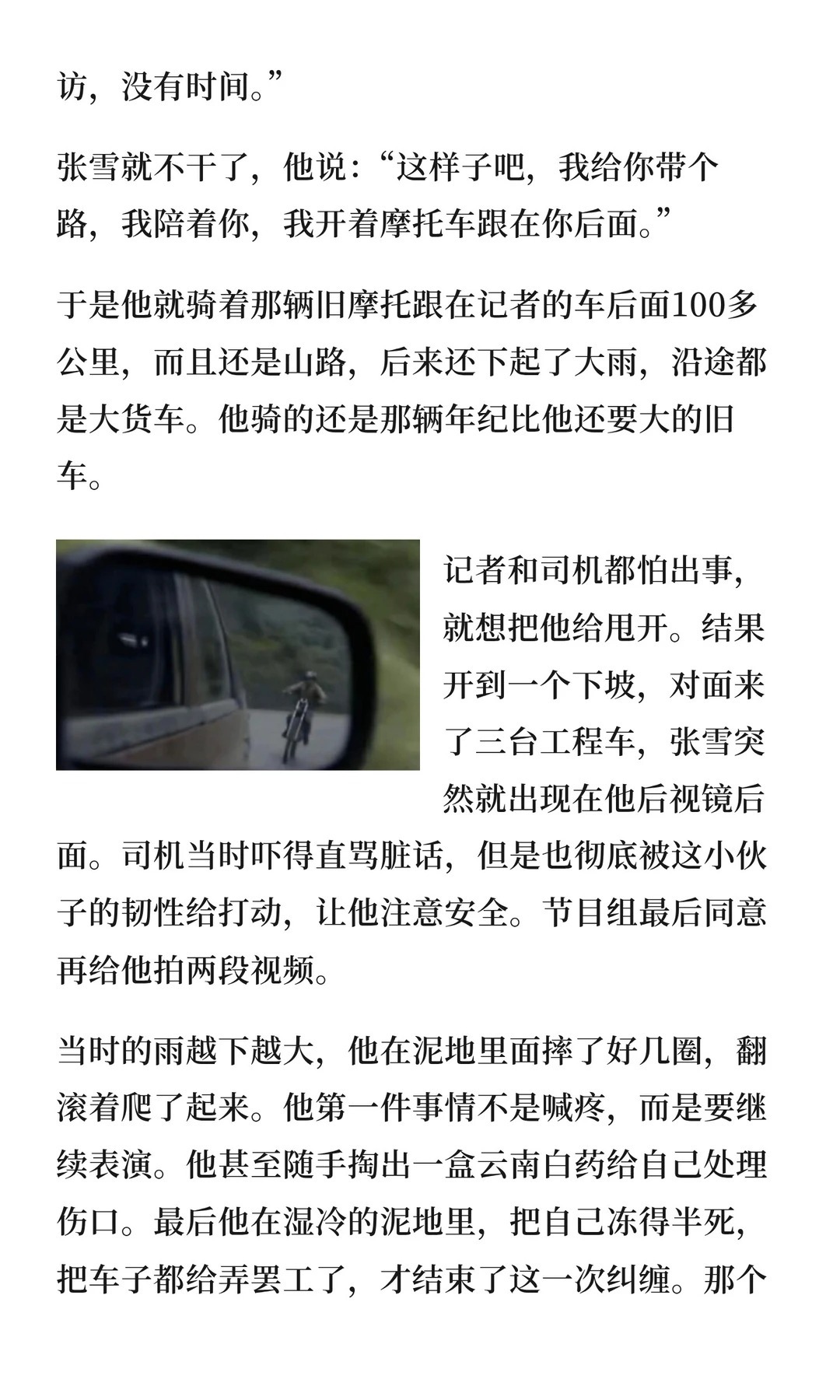 访，没有时间。”

张雪就不干了，他说：“这样子吧，我给你带个路，我陪着你，我开着摩托车跟在你后面。”

于是他就骑着那辆旧摩托跟在记者的车后面100多公里，而且还是山路，后来还下起了大雨，沿途都是大货车。他骑的还是那辆年纪比他还要大的旧车。

记者和司机都怕出事，就想把他给甩开。结果开到一个下坡，对面来了三台工程车，张雪突然就出现在他后视镜后面。司机当时吓得直骂脏话，但是也彻底被这小伙子的韧性给打动，让他注意安全。节目组最后同意再给他拍两段视频。

当时的雨越下越大，他在泥地里面摔了好几圈，翻滚着爬了起来。他第一件事情不是喊疼，而是要继续表演。他甚至随手掏出一盒云南白药给自己处理伤口。最后他在湿冷的泥地里，把自己冻得半死，把车子都给弄罢工了，才结束了这一次纠缠。那个